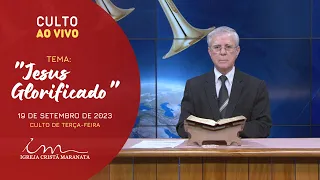 CULTO
AO VIVO

TEMA:
"Jesus Glorificado"

19 DE SETEMBRO DE 2023
CULTO DE TERÇA-FEIRA

IGREJA CRISTÃ MARANATA